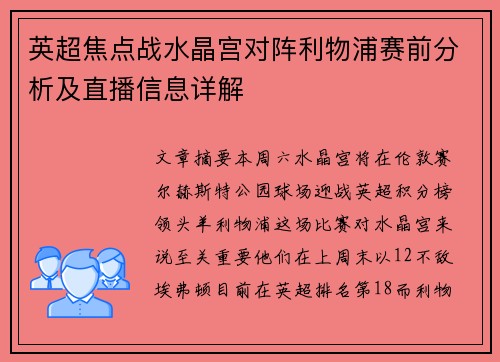 英超焦点战水晶宫对阵利物浦赛前分析及直播信息详解

文章摘要本周六水晶宫将在伦敦赛尔赫斯特公园球场迎战英超积分榜领头羊利物浦这场比赛对水晶宫来说至关重要他们在上周末以12不敌埃弗顿目前在英超排名第18而利物